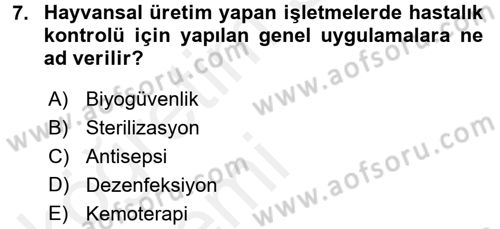 7. Hayvansal üretim yapan işletmelerde hastalık kontrolü için yapılan genel uygulamalara ne ad verilir?

A) Biyogüvenlik
B) Sterilizasyon
C) Antisepsi
D) Dezenfeksiyon
E) Kemoterapi

www.aofsoru.com
www.aofsoru.com
www.aofsoru.com
www.aofsoru.com